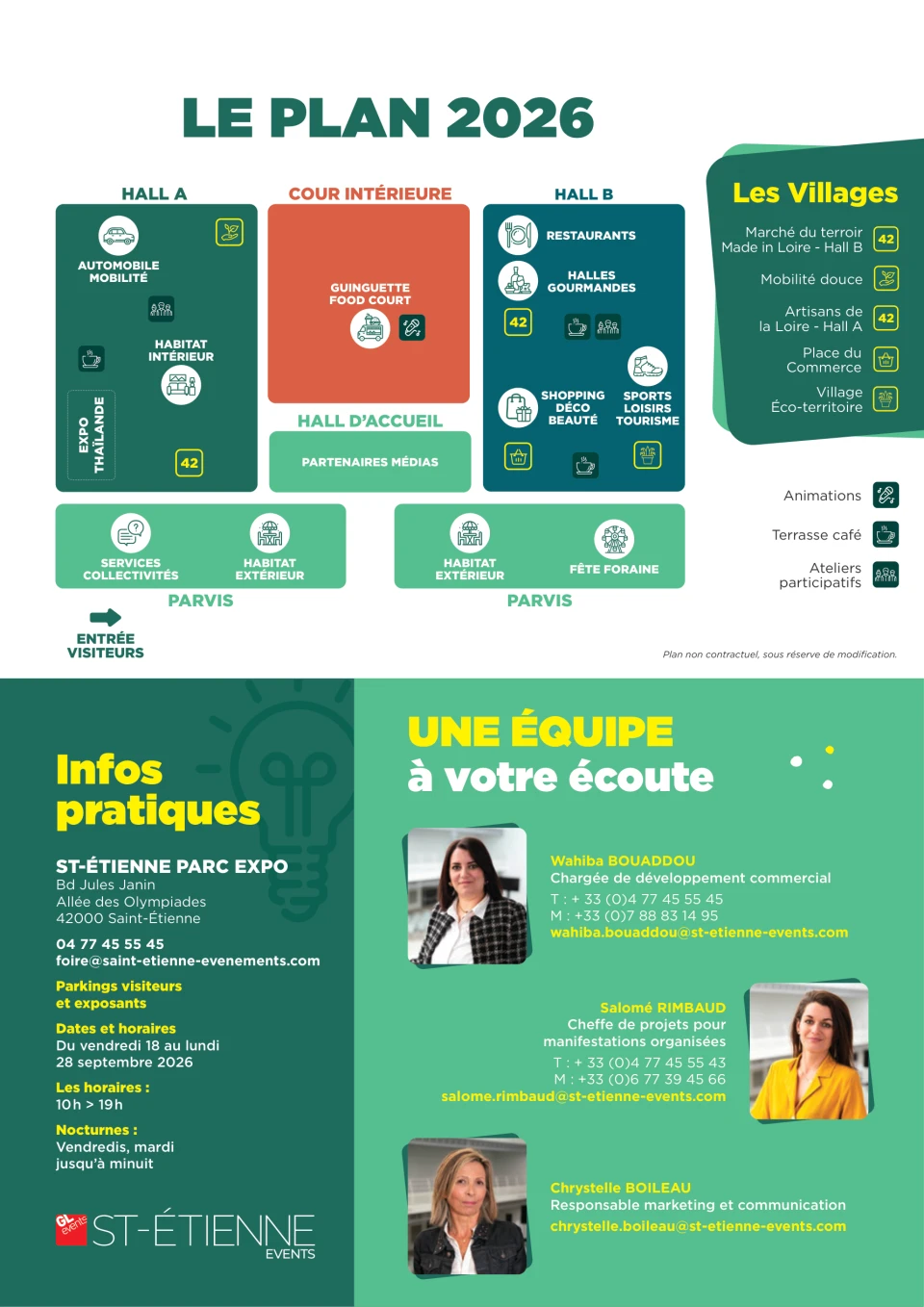 LE PLAN 2026

HALL A

AUTOMOBILE MOBILITÉ

HABITAT INTÉRIEUR

EXPO THAÏLANDE

42

COUR INTÉRIEURE

GUINGUETTE FOOD COURT

HALL D'ACCUEIL

PARTENAIRES MÉDIAS

HALL B

RESTAURANTS

HALLES GOURMANDES

42

SHOPPING DÉCO BEAUTÉ

SPORTS LOISIRS TOURISME

SERVICES COLLECTIVITÉS

HABITAT EXTÉRIEUR

PARVIS

HABITAT EXTÉRIEUR

FÊTE FORAINE

PARVIS

ENTRÉE VISITEURS

Les Villages

Marché du terroir Made in Loire - Hall B 42

Mobilité douce

Artisans de la Loire - Hall A 42

Place du Commerce

Village Éco-territoire

Animations

Terrasse café

Ateliers participatifs

Plan non contractuel, sous réserve de modification.

Infos pratiques

ST-ÉTIENNE PARC EXPO
Bd Jules Janin
Allée des Olympiades
42000 Saint-Étienne

04 77 45 55 45
foire@saint-etienne-evenements.com

Parkings visiteurs et exposants

Dates et horaires
Du vendredi 18 au lundi 28 septembre 2026

Les horaires :
10h > 19h

Nocturnes :
Vendredis, mardi jusqu'à minuit

GL events ST-ÉTIENNE EVENTS

UNE ÉQUIPE à votre écoute

Wahiba BOUADDOU
Chargée de développement commercial
T : + 33 (0)4 77 45 55 45
M : +33 (0)7 88 83 14 95
wahiba.bouaddou@st-etienne-events.com

Salomé RIMBAUD
Cheffe de projets pour manifestations organisées
T : + 33 (0)4 77 45 55 43
M : +33 (0)6 77 39 45 66
salome.rimbaud@st-etienne-events.com

Chrystelle BOILEAU
Responsable marketing et communication
chrystelle.boileau@st-etienne-events.com